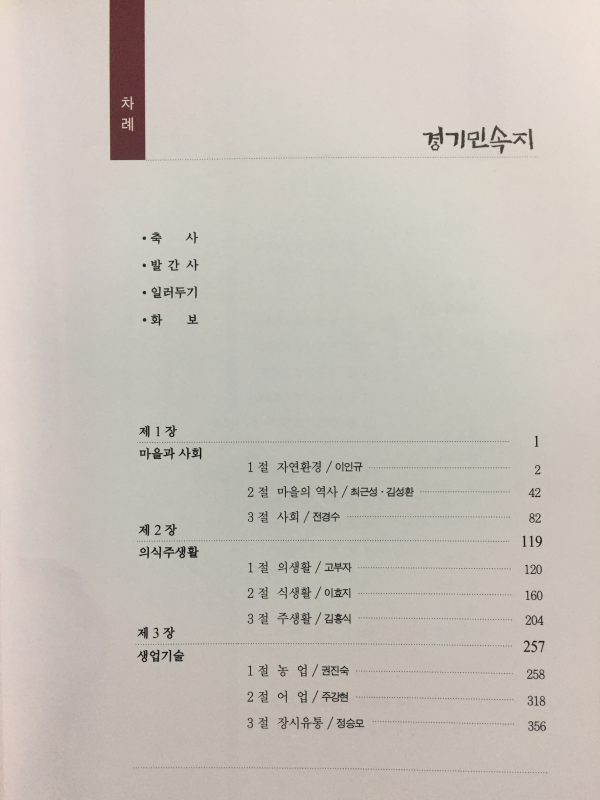 차례

경기민속지

• 축 사
• 발 간 사
• 일러두기
• 화 보

제 1 장 1
마을과 사회
1 절 자연환경 / 이인규 2
2 절 마을의 역사 / 최근성 · 김성환 42
3 절 사회 / 전경수 82

제 2 장 119
의식주생활
1 절 의생활 / 고부자 120
2 절 식생활 / 이효지 160
3 절 주생활 / 김홍식 204

제 3 장 257
생업기술
1 절 농 업 / 권진숙 258
2 절 어 업 / 주강현 318
3 절 장시유통 / 정승모 356